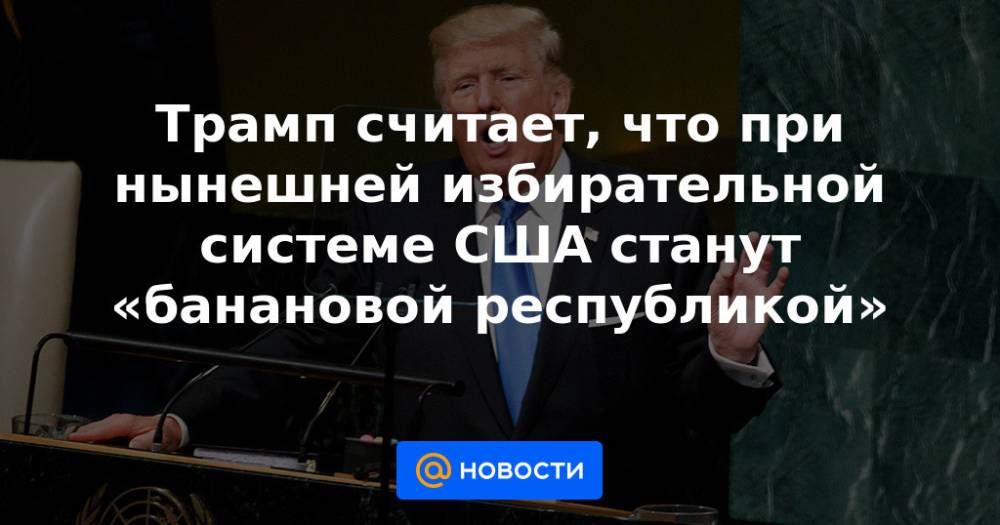 Трамп считает, что при нынешней избирательной системе США станут «банановой республикой»

@ НОВОСТИ